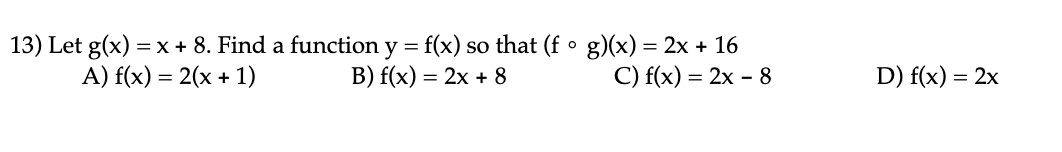 13) Let $g(x) = x + 8$. Find a function $y = f(x)$ so that $(f \circ g)(x) = 2x + 16$

A) $f(x) = 2(x + 1)$
B) $f(x) = 2x + 8$
C) $f(x) = 2x - 8$
D) $f(x) = 2x$